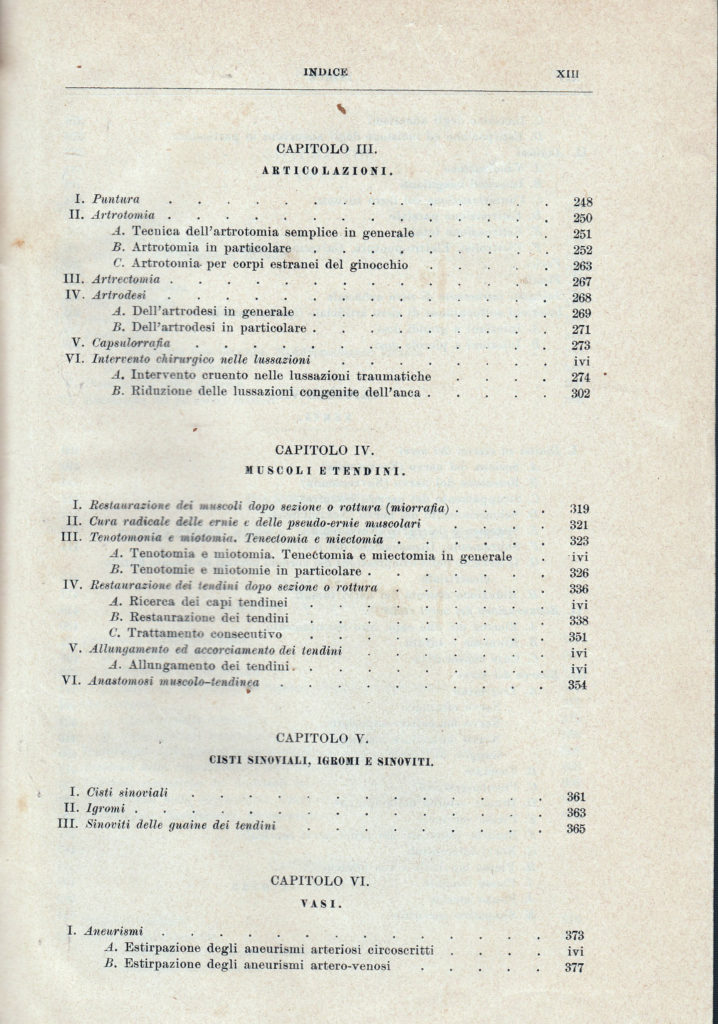 INDICE XIII

CAPITOLO III.

ARTICOLAZIONI.

I. Puntura 248
II. Artrotomia 250
A. Tecnica dell'artrotomia semplice in generale 251
B. Artrotomia in particolare 252
C. Artrotomia per corpi estranei del ginocchio 263
III. Artrectomia 267
IV. Artrodesi 268
A. Dell'artrodesi in generale 269
B. Dell'artrodesi in particolare 271
V. Capsulorrafia 273
VI. Intervento chirurgico nelle lussazioni ivi
A. Intervento cruento nelle lussazioni traumatiche 274
B. Riduzione delle lussazioni congenite dell'anca 302

CAPITOLO IV.

MUSCOLI E TENDINI.

I. Restaurazione dei muscoli dopo sezione o rottura (miorrafia) 319
II. Cura radicale delle ernie e delle pseudo-ernie muscolari 321
III. Tenotomonia e miotomia. Tenectomia e miectomia 323
A. Tenotomia e miotomia. Tenectomia e miectomia in generale ivi
B. Tenotomie e miotomie in particolare 326
IV. Restaurazione dei tendini dopo sezione o rottura 336
A. Ricerca dei capi tendinei ivi
B. Restaurazione dei tendini 338
C. Trattamento consecutivo 351
V. Allungamento ed accorciamento dei tendini ivi
A. Allungamento dei tendini ivi
VI. Anastomosi muscolo-tendinea 354

CAPITOLO V.

CISTI SINOVIALI, IGROMI E SINOVITI.

I. Cisti sinoviali 361
II. Igromi 363
III. Sinoviti delle guaine dei tendini 365

CAPITOLO VI.

VASI.

I. Aneurismi 373
A. Estirpazione degli aneurismi arteriosi circoscritti ivi
B. Estirpazione degli aneurismi artero-venosi 377